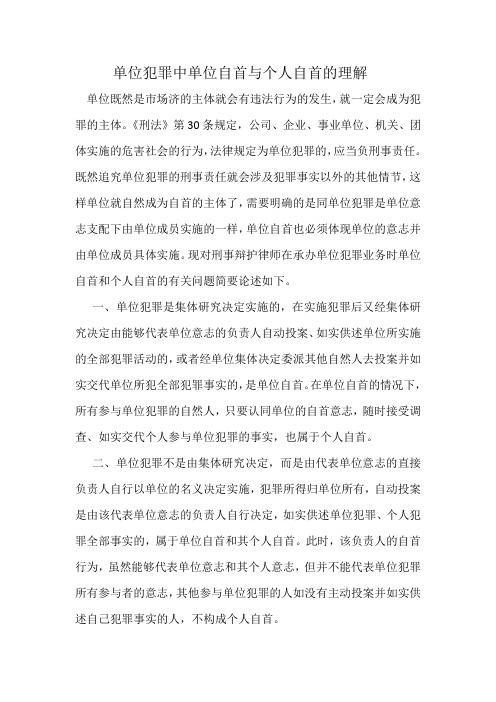 单位犯罪中单位自首与个人自首的理解

单位既然是市场济的主体就会有违法行为的发生，就一定会成为犯罪的主体。《刑法》第30条规定，公司、企业、事业单位、机关、团体实施的危害社会的行为，法律规定为单位犯罪的，应当负刑事责任。既然追究单位犯罪的刑事责任就会涉及犯罪事实以外的其他情节，这样单位就自然成为自首的主体了，需要明确的是同单位犯罪是单位意志支配下由单位成员实施的一样，单位自首也必须体现单位的意志并由单位成员具体实施。现对刑事辩护律师在承办单位犯罪业务时单位自首和个人自首的有关问题简要论述如下。

一、单位犯罪是集体研究决定实施的，在实施犯罪后又经集体研究决定由能够代表单位意志的负责人自动投案、如实供述单位所实施的全部犯罪活动的，或者经单位集体决定委派其他自然人去投案并如实交代单位所犯全部犯罪事实的，是单位自首。在单位自首的情况下，所有参与单位犯罪的自然人，只要认同单位的自首意志，随时接受调查、如实交代个人参与单位犯罪的事实，也属于个人自首。

二、单位犯罪不是由集体研究决定，而是由代表单位意志的直接负责人自行以单位的名义决定实施，犯罪所得归单位所有，自动投案是由该代表单位意志的负责人自行决定，如实供述单位犯罪、个人犯罪全部事实的，属于单位自首和其个人自首。此时，该负责人的自首行为，虽然能够代表单位意志和其个人意志，但并不能代表单位犯罪所有参与者的意志，其他参与单位犯罪的人如没有主动投案并如实供述自己犯罪事实的人，不构成个人自首。